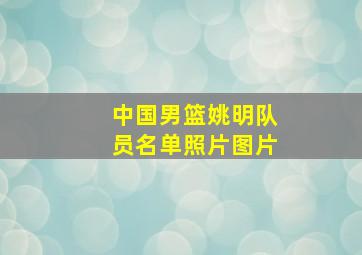 中国男篮姚明队员名单照片图片